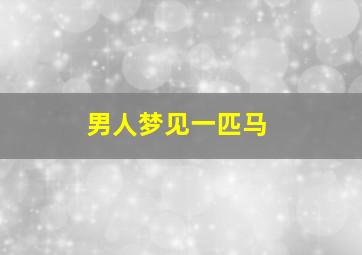 男人梦见一匹马